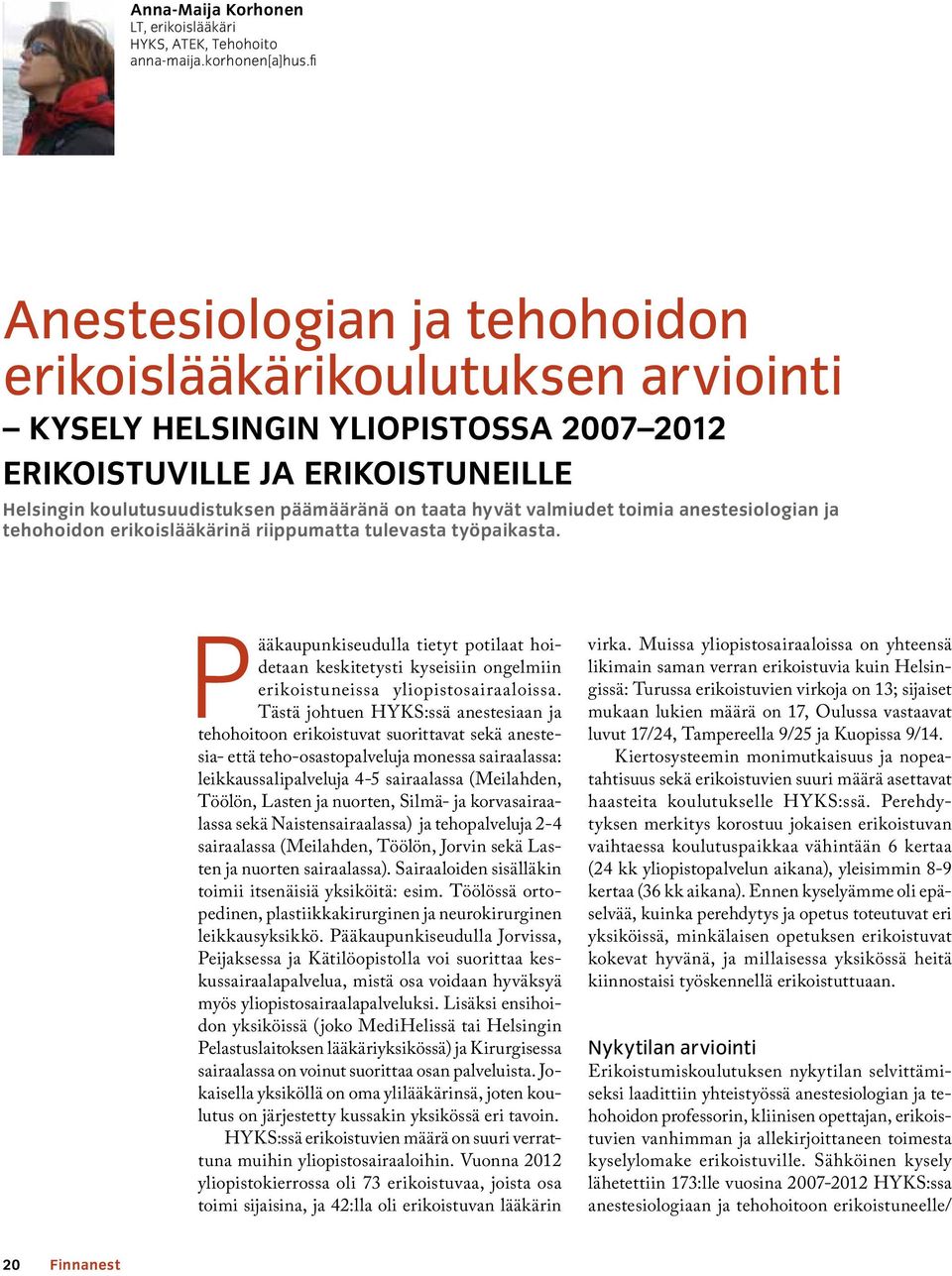 Anna-Maija Korhonen
LT, erikoislääkäri
HYKS, ATEK, Tehohoito
anna-maija.korhonen[a]hus.fi

Anestesiologian ja tehohoidon erikoislääkärikoulutuksen arviointi

– KYSELY HELSINGIN YLIOPISTOSSA 2007–2012 ERIKOISTUVILLE JA ERIKOISTUNEILLE

Helsingin koulutusuudistuksen päämääränä on taata hyvät valmiudet toimia anestesiologian ja tehohoidon erikoislääkärinä riippumatta tulevasta työpaikasta.

Pääkaupunkiseudulla tietyt potilaat hoidetaan keskitetysti kyseisiin ongelmiin erikoistuneissa yliopistosairaaloissa. Tästä johtuen HYKS:ssä anestesiaan ja tehohoitoon erikoistuvat suorittavat sekä anestesia- että teho-osastopalveluja monessa sairaalassa: leikkaussalipalveluja 4-5 sairaalassa (Meilahden, Töölön, Lasten ja nuorten, Silmä- ja korvasairaalassa sekä Naistensairaalassa) ja tehopalveluja 2-4 sairaalassa (Meilahden, Töölön, Jorvin sekä Lasten ja nuorten sairaalassa). Sairaaloiden sisälläkin toimii itsenäisiä yksiköitä: esim. Töölössä ortopedinen, plastiikkakirurginen ja neurokirurginen leikkausyksikkö. Pääkaupunkiseudulla Jorvissa, Peijaksessa ja Kätilöopistolla voi suorittaa keskussairaalapalvelua, mistä osa voidaan hyväksyä myös yliopistosairaalapalveluksi. Lisäksi ensihoidon yksiköissä (joko MediHelissä tai Helsingin Pelastuslaitoksen lääkäriyksikössä) ja Kirurgisessa sairaalassa on voinut suorittaa osan palveluista. Jokaisella yksiköllä on oma ylilääkärinsä, joten koulutus on järjestetty kussakin yksikössä eri tavoin.

HYKS:ssä erikoistuvien määrä on suuri verrattuna muihin yliopistosairaaloihin. Vuonna 2012 yliopistokierrossa oli 73 erikoistuvaa, joista osa toimi sijaisina, ja 42:lla oli erikoistuvan lääkärin virka. Muissa yliopistosairaaloissa on yhteensä likimain saman verran erikoistuvia kuin Helsingissä: Turussa erikoistuvien virkoja on 13; sijaiset mukaan lukien määrä on 17, Oulussa vastaavat luvut 17/24, Tampereella 9/25 ja Kuopissa 9/14.

Kiertosysteemin monimutkaisuus ja nopeatahtisuus sekä erikoistuvien suuri määrä asettavat haasteita koulutukselle HYKS:ssä. Perehdytyksen merkitys korostuu jokaisen erikoistuvan vaihtaessa koulutuspaikkaa vähintään 6 kertaa (24 kk yliopistopalvelun aikana), yleisimmin 8-9 kertaa (36 kk aikana). Ennen kyselyämme oli epäselvää, kuinka perehdytys ja opetus toteutuvat eri yksiköissä, minkälaisen opetuksen erikoistuvat kokevat hyvänä, ja millaisessa yksikössä heitä kiinnostaisi työskennellä erikoistuttuaan.

Nykytilan arviointi
Erikoistumiskoulutuksen nykytilan selvittämiseksi laadittiin yhteistyössä anestesiologian ja tehohoidon professorin, kliinisen opettajan, erikoistuvien vanhimman ja allekirjoittaneen toimesta kyselylomake erikoistuville. Sähköinen kysely lähetettiin 173:lle vuosina 2007-2012 HYKS:ssa anestesiologiaan ja tehohoitoon erikoistuneelle/

20 Finnanest